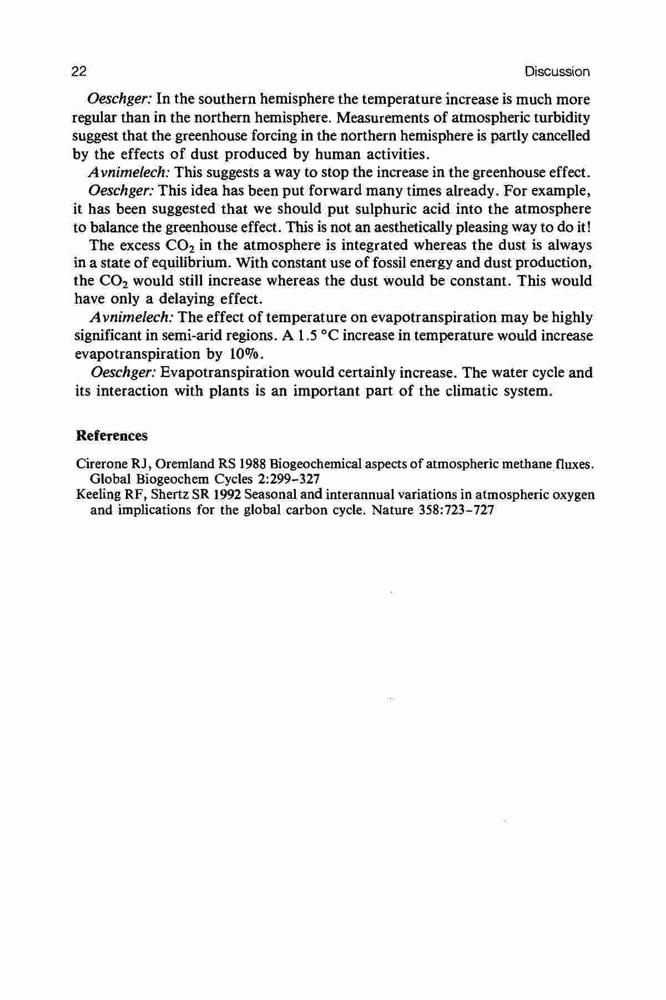 22 Discussion

Oeschger: In the southern hemisphere the temperature increase is much more regular than in the northern hemisphere. Measurements of atmospheric turbidity suggest that the greenhouse forcing in the northern hemisphere is partly cancelled by the effects of dust produced by human activities.

Avnimelech: This suggests a way to stop the increase in the greenhouse effect.

Oeschger: This idea has been put forward many times already. For example, it has been suggested that we should put sulphuric acid into the atmosphere to balance the greenhouse effect. This is not an aesthetically pleasing way to do it!

The excess $CO_2$ in the atmosphere is integrated whereas the dust is always in a state of equilibrium. With constant use of fossil energy and dust production, the $CO_2$ would still increase whereas the dust would be constant. This would have only a delaying effect.

Avnimelech: The effect of temperature on evapotranspiration may be highly significant in semi-arid regions. A 1.5 °C increase in temperature would increase evapotranspiration by 10%.

Oeschger: Evapotranspiration would certainly increase. The water cycle and its interaction with plants is an important part of the climatic system.

References

Cirerone RJ, Oremland RS 1988 Biogeochemical aspects of atmospheric methane fluxes. Global Biogeochem Cycles 2:299–327

Keeling RF, Shertz SR 1992 Seasonal and interannual variations in atmospheric oxygen and implications for the global carbon cycle. Nature 358:723–727